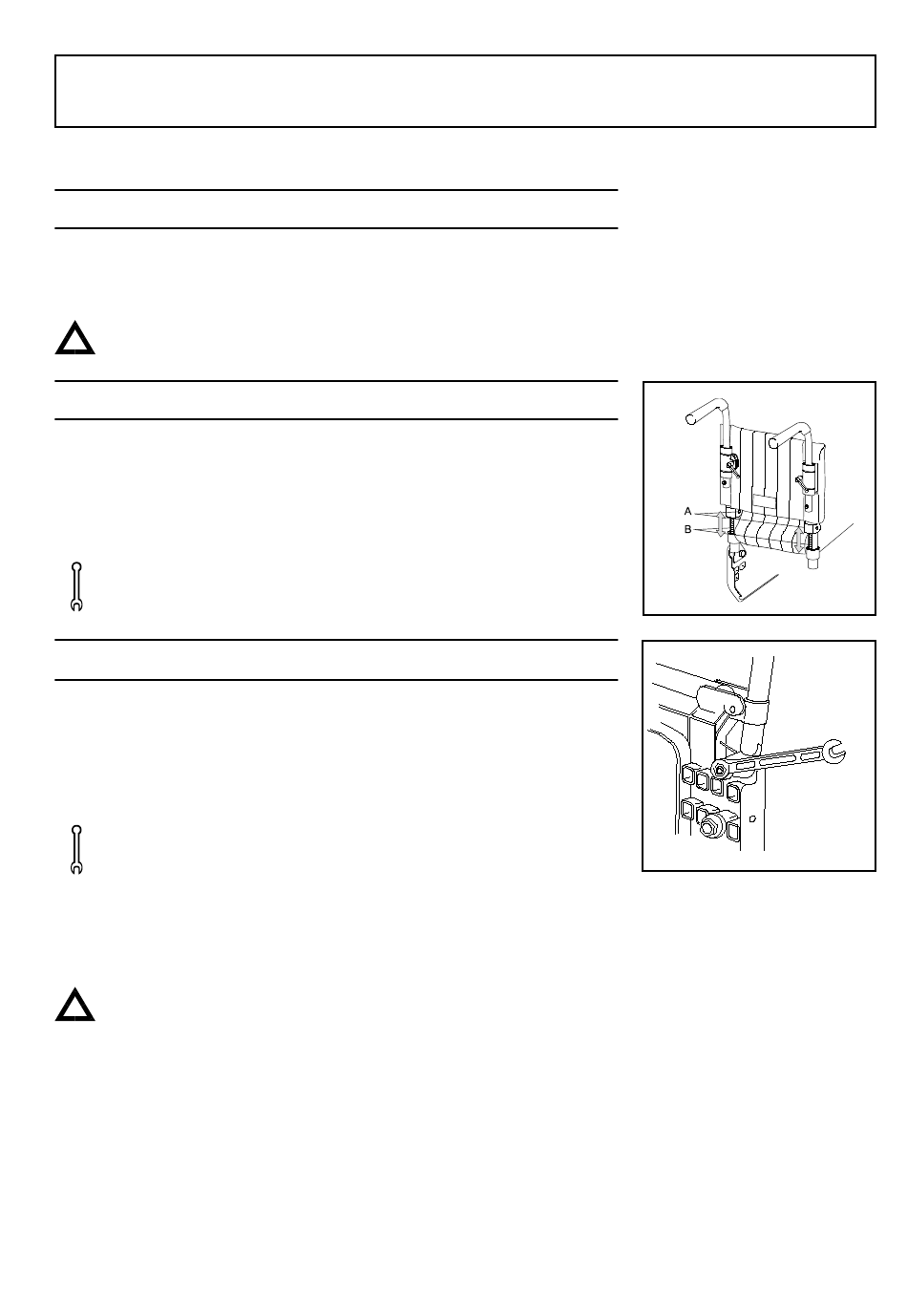 A
B